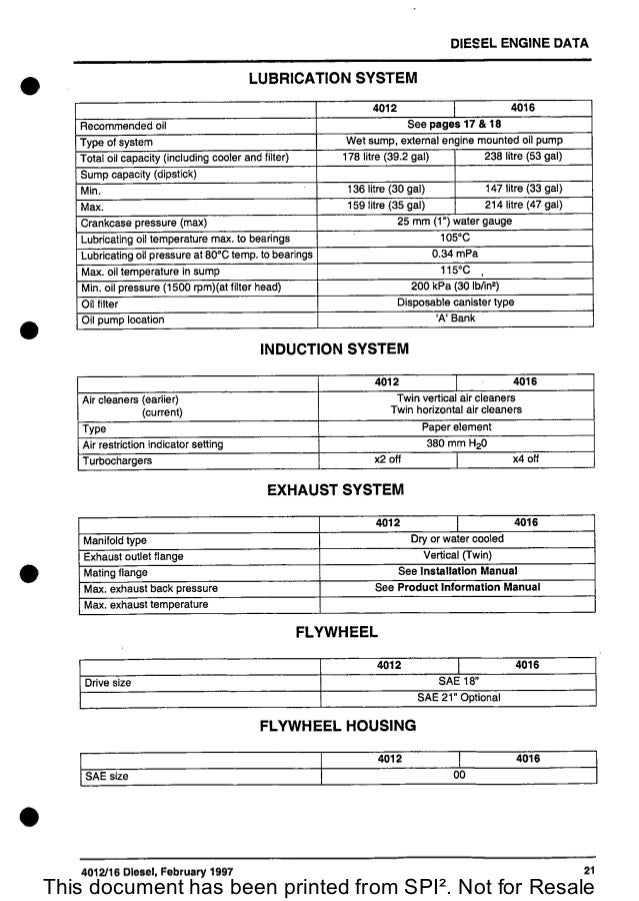 DIESEL ENGINE DATA

LUBRICATION SYSTEM

| | 4012 | 4016 |
|---|---|---|
| Recommended oil | See **pages 17 & 18** | |
| Type of system | Wet sump, external engine mounted oil pump | |
| Total oil capacity (including cooler and filter) | 178 litre (39.2 gal) | 238 litre (53 gal) |
| Sump capacity (dipstick) | | |
| Min. | 136 litre (30 gal) | 147 litre (33 gal) |
| Max. | 159 litre (35 gal) | 214 litre (47 gal) |
| Crankcase pressure (max) | 25 mm (1") water gauge | |
| Lubricating oil temperature max. to bearings | 105°C | |
| Lubricating oil pressure at 80°C temp. to bearings | 0.34 mPa | |
| Max. oil temperature in sump | 115°C | |
| Min. oil pressure (1500 rpm)(at filter head) | 200 kPa (30 lb/in²) | |
| Oil filter | Disposable canister type | |
| Oil pump location | 'A' Bank | |

INDUCTION SYSTEM

| | 4012 | 4016 |
|---|---|---|
| Air cleaners (earlier) (current) | Twin vertical air cleaners Twin horizontal air cleaners | |
| Type | Paper element | |
| Air restriction indicator setting | 380 mm $H_20$ | |
| Turbochargers | x2 off | x4 off |

EXHAUST SYSTEM

| | 4012 | 4016 |
|---|---|---|
| Manifold type | Dry or water cooled | |
| Exhaust outlet flange | Vertical (Twin) | |
| Mating flange | See **Installation Manual** | |
| Max. exhaust back pressure | See **Product Information Manual** | |
| Max. exhaust temperature | | |

FLYWHEEL

| | 4012 | 4016 |
|---|---|---|
| Drive size | SAE 18" | |
| | SAE 21" Optional | |

FLYWHEEL HOUSING

| | 4012 | 4016 |
|---|---|---|
| SAE size | 00 | |

4012/16 Diesel, February 1997

21

This document has been printed from SPI². Not for Resale